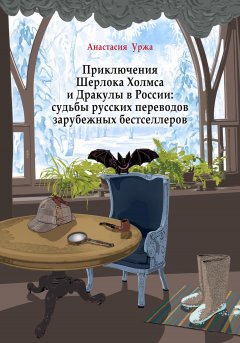 Анастасия Уржа

Приключения Шерлока Холмса и Дракулы в России: судьбы русских переводов зарубежных бестселлеров